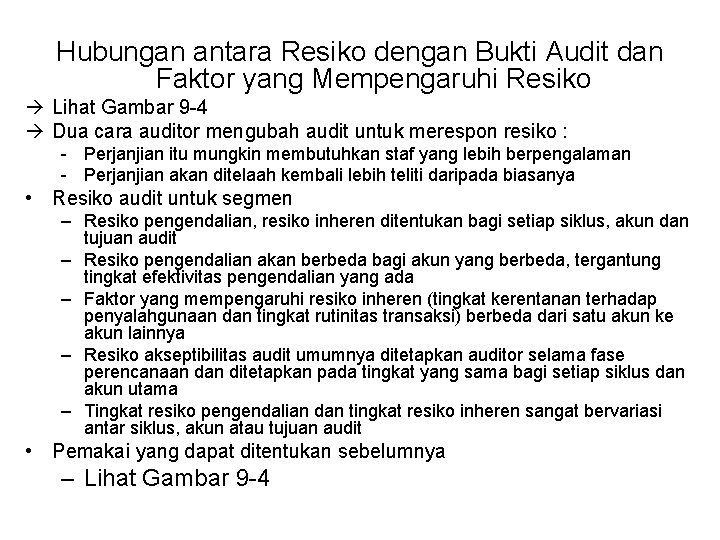 Hubungan antara Resiko dengan Bukti Audit dan Faktor yang Mempengaruhi Resiko

→ Lihat Gambar 9-4
→ Dua cara auditor mengubah audit untuk merespon resiko :
- Perjanjian itu mungkin membutuhkan staf yang lebih berpengalaman
- Perjanjian akan ditelaah kembali lebih teliti daripada biasanya
• Resiko audit untuk segmen
– Resiko pengendalian, resiko inheren ditentukan bagi setiap siklus, akun dan tujuan audit
– Resiko pengendalian akan berbeda bagi akun yang berbeda, tergantung tingkat efektivitas pengendalian yang ada
– Faktor yang mempengaruhi resiko inheren (tingkat kerentanan terhadap penyalahgunaan dan tingkat rutinitas transaksi) berbeda dari satu akun ke akun lainnya
– Resiko akseptibilitas audit umumnya ditetapkan auditor selama fase perencanaan dan ditetapkan pada tingkat yang sama bagi setiap siklus dan akun utama
– Tingkat resiko pengendalian dan tingkat resiko inheren sangat bervariasi antar siklus, akun atau tujuan audit
• Pemakai yang dapat ditentukan sebelumnya
– Lihat Gambar 9-4